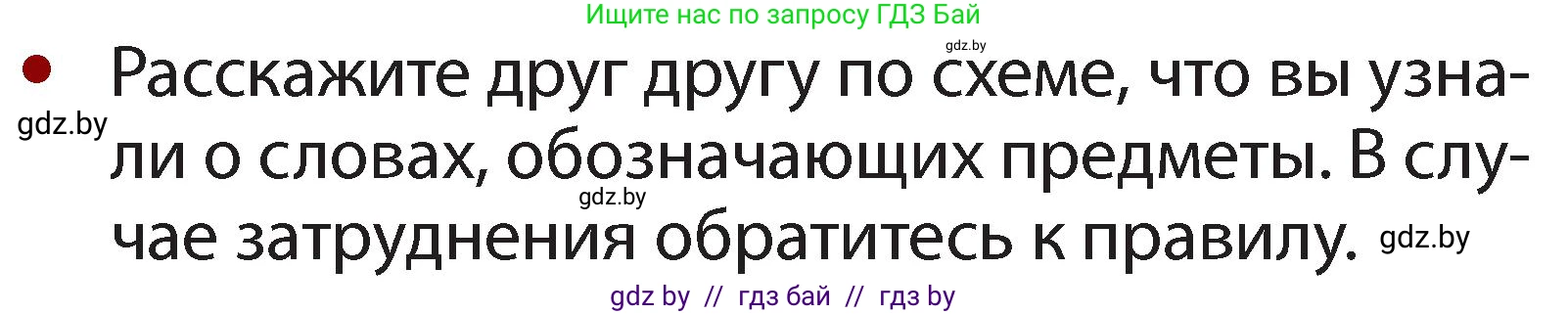 Ищите нас по запросу ГДЗ Бай

gdz.by

Расскажите друг другу по схеме, что вы узнали о словах, обозначающих предметы. В случае затруднения обратитесь к правилу.

gdz.by

gdz.by

gdz.by

gdz by // гдз бай // гдз by